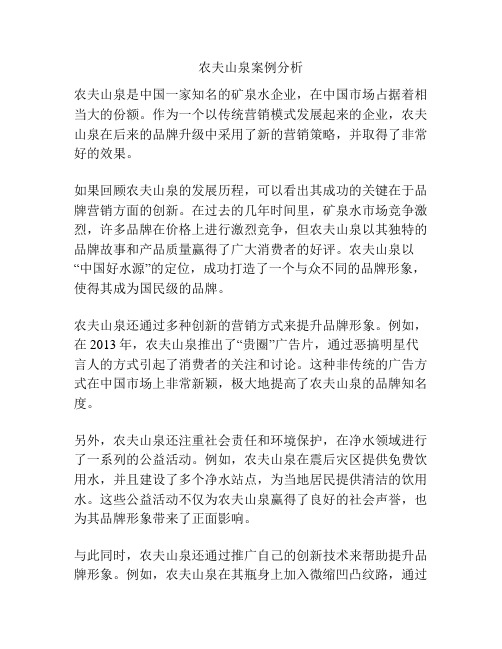 农夫山泉案例分析

农夫山泉是中国一家知名的矿泉水企业，在中国市场占据着相当大的份额。作为一个以传统营销模式发展起来的企业，农夫山泉在后来的品牌升级中采用了新的营销策略，并取得了非常好的效果。

如果回顾农夫山泉的发展历程，可以看出其成功的关键在于品牌营销方面的创新。在过去的几年时间里，矿泉水市场竞争激烈，许多品牌在价格上进行激烈竞争，但农夫山泉以其独特的品牌故事和产品质量赢得了广大消费者的好评。农夫山泉以“中国好水源”的定位，成功打造了一个与众不同的品牌形象，使得其成为国民级的品牌。

农夫山泉还通过多种创新的营销方式来提升品牌形象。例如，在 2013 年，农夫山泉推出了“贵圈”广告片，通过恶搞明星代言人的方式引起了消费者的关注和讨论。这种非传统的广告方式在中国市场上非常新颖，极大地提高了农夫山泉的品牌知名度。

另外，农夫山泉还注重社会责任和环境保护，在净水领域进行了一系列的公益活动。例如，农夫山泉在震后灾区提供免费饮用水，并且建设了多个净水站点，为当地居民提供清洁的饮用水。这些公益活动不仅为农夫山泉赢得了良好的社会声誉，也为其品牌形象带来了正面影响。

与此同时，农夫山泉还通过推广自己的创新技术来帮助提升品牌形象。例如，农夫山泉在其瓶身上加入微缩凹凸纹路，通过